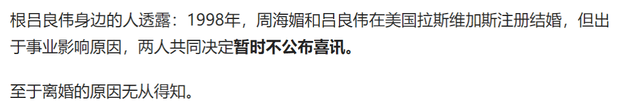 根吕良伟身边的人透露：1998年，周海媚和吕良伟在美国拉斯维加斯注册结婚，但出于事业影响原因，两人共同决定暂时不公布喜讯。

至于离婚的原因无从得知。